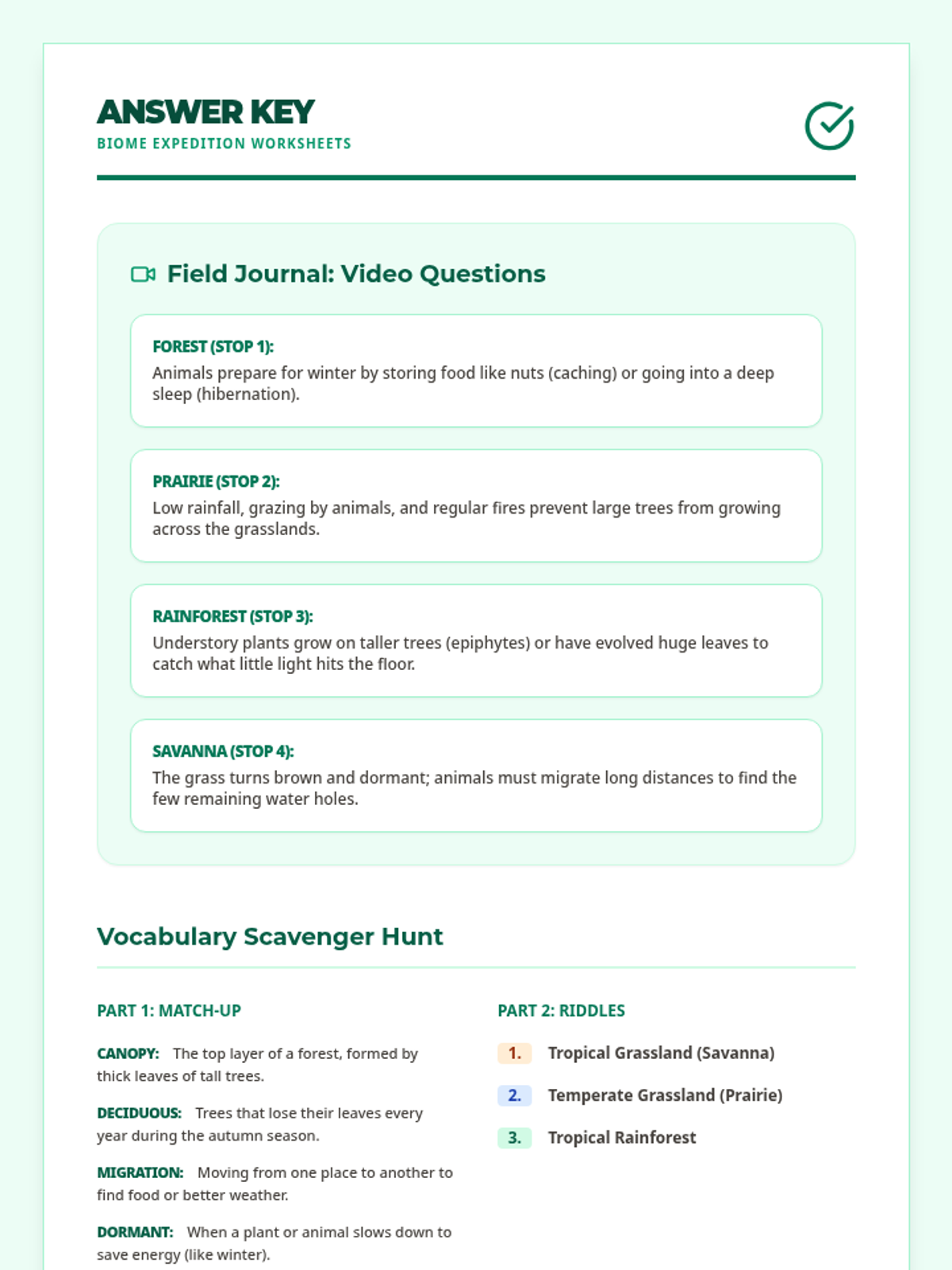 ANSWER KEY
BIOME EXPEDITION WORKSHEETS

Field Journal: Video Questions

FOREST (STOP 1):
Animals prepare for winter by storing food like nuts (caching) or going into a deep sleep (hibernation).

PRAIRIE (STOP 2):
Low rainfall, grazing by animals, and regular fires prevent large trees from growing across the grasslands.

RAINFOREST (STOP 3):
Understory plants grow on taller trees (epiphytes) or have evolved huge leaves to catch what little light hits the floor.

SAVANNA (STOP 4):
The grass turns brown and dormant; animals must migrate long distances to find the few remaining water holes.

Vocabulary Scavenger Hunt

PART 1: MATCH-UP

CANOPY: The top layer of a forest, formed by thick leaves of tall trees.

DECIDUOUS: Trees that lose their leaves every year during the autumn season.

MIGRATION: Moving from one place to another to find food or better weather.

DORMANT: When a plant or animal slows down to save energy (like winter).

PART 2: RIDDLES

1. Tropical Grassland (Savanna)

2. Temperate Grassland (Prairie)

3. Tropical Rainforest